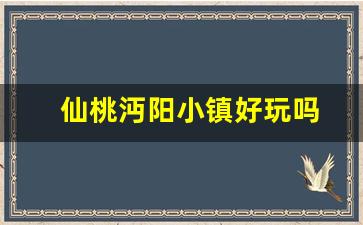 仙桃沔阳小镇好玩吗